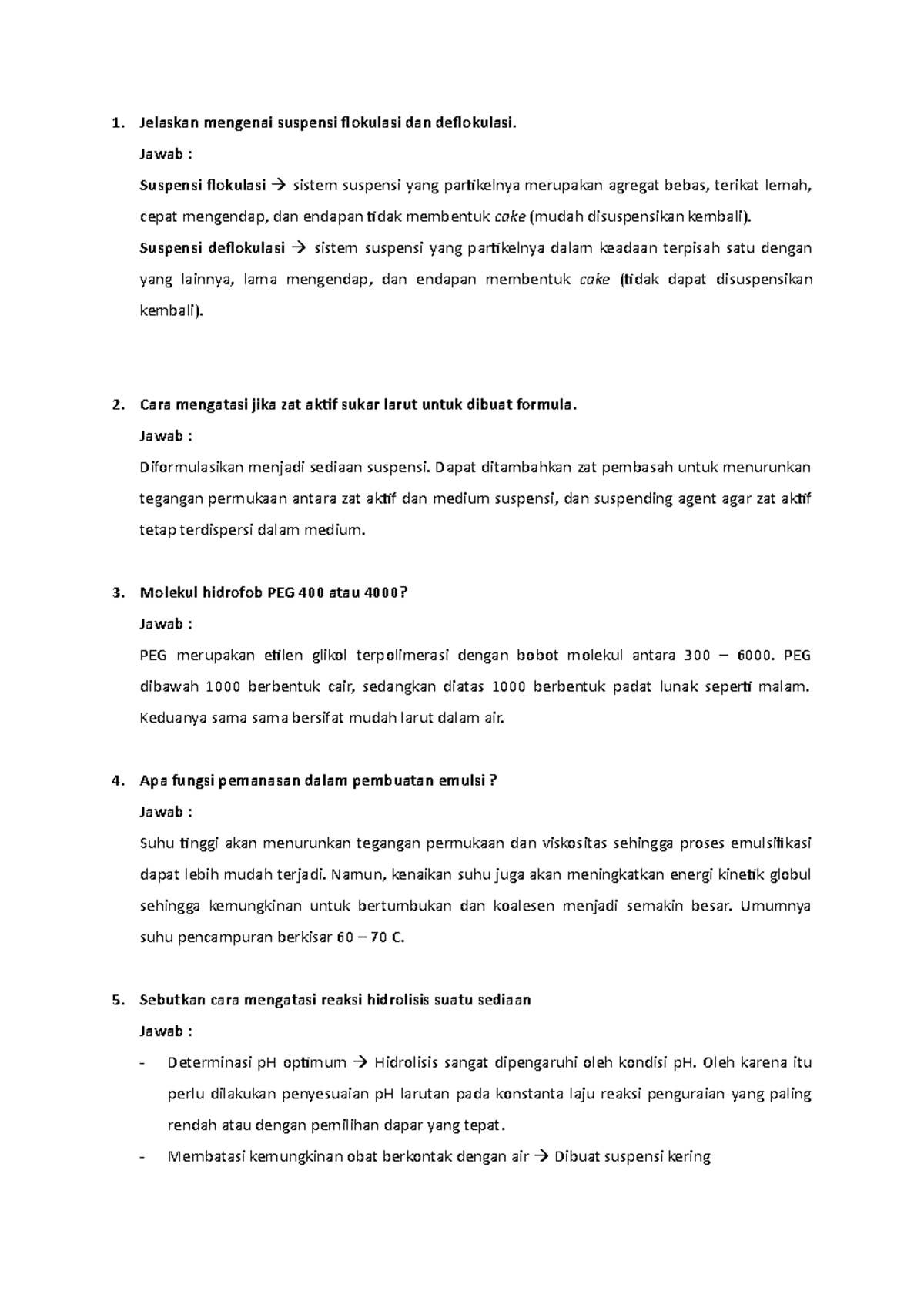 1. Jelaskan mengenai suspensi flokulasi dan deflokulasi.

Jawab :

Suspensi flokulasi → sistem suspensi yang partikelnya merupakan agregat bebas, terikat lemah, cepat mengendap, dan endapan tidak membentuk cake (mudah disuspensikan kembali).

Suspensi deflokulasi → sistem suspensi yang partikelnya dalam keadaan terpisah satu dengan yang lainnya, lama mengendap, dan endapan membentuk cake (tidak dapat disuspensikan kembali).

2. Cara mengatasi jika zat aktif sukar larut untuk dibuat formula.

Jawab :

Diformulasikan menjadi sediaan suspensi. Dapat ditambahkan zat pembasah untuk menurunkan tegangan permukaan antara zat aktif dan medium suspensi, dan suspending agent agar zat aktif tetap terdispersi dalam medium.

3. Molekul hidrofob PEG 400 atau 4000?

Jawab :

PEG merupakan etilen glikol terpolimerasi dengan bobot molekul antara 300 – 6000. PEG dibawah 1000 berbentuk cair, sedangkan diatas 1000 berbentuk padat lunak seperti malam. Keduanya sama sama bersifat mudah larut dalam air.

4. Apa fungsi pemanasan dalam pembuatan emulsi ?

Jawab :

Suhu tinggi akan menurunkan tegangan permukaan dan viskositas sehingga proses emulsifikasi dapat lebih mudah terjadi. Namun, kenaikan suhu juga akan meningkatkan energi kinetik globul sehingga kemungkinan untuk bertumbukan dan koalesen menjadi semakin besar. Umumnya suhu pencampuran berkisar 60 – 70 C.

5. Sebutkan cara mengatasi reaksi hidrolisis suatu sediaan

Jawab :

- Determinasi pH optimum → Hidrolisis sangat dipengaruhi oleh kondisi pH. Oleh karena itu perlu dilakukan penyesuaian pH larutan pada konstanta laju reaksi penguraian yang paling rendah atau dengan pemilihan dapar yang tepat.
- Membatasi kemungkinan obat berkontak dengan air → Dibuat suspensi kering